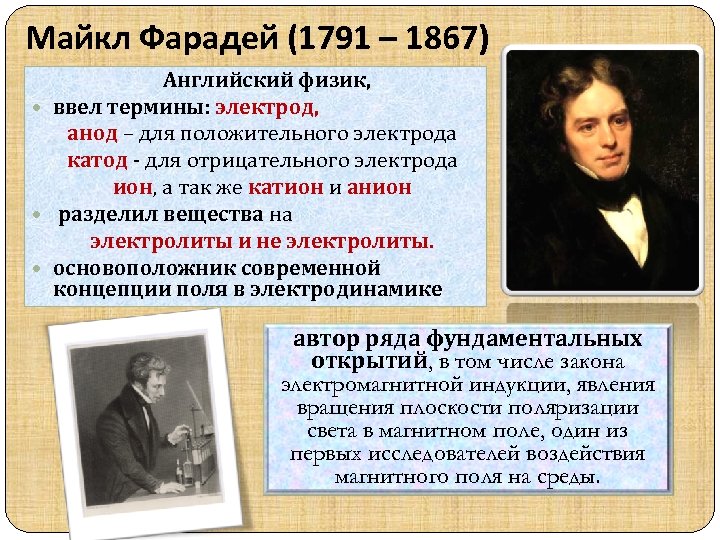 Майкл Фарадей (1791 – 1867)

Английский физик,

• ввел термины: электрод,
анод – для положительного электрода
катод - для отрицательного электрода
ион, а так же катион и анион

• разделил вещества на
электролиты и не электролиты.

• основоположник современной концепции поля в электродинамике

автор ряда фундаментальных открытий, в том числе закона электромагнитной индукции, явления вращения плоскости поляризации света в магнитном поле, один из первых исследователей воздействия магнитного поля на среды.